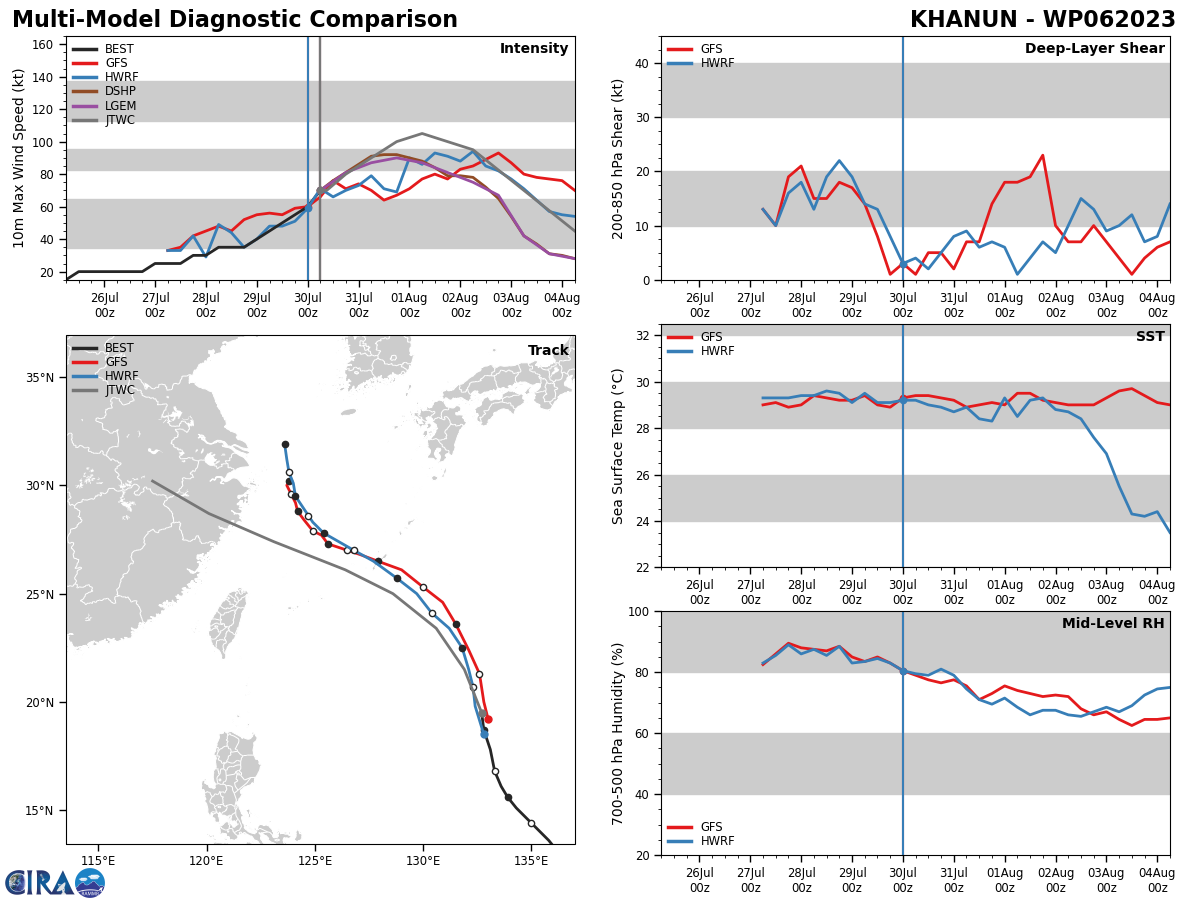 Multi-Model Diagnostic Comparison

KHANUN - WP062023

Intensity

BEST
GFS
HWRF
DSHP
LGEM
JTWC

10m Max Wind Speed (kt)

160
140
120
100
80
60
40
20

26Jul 00z
27Jul 00z
28Jul 00z
29Jul 00z
30Jul 00z
31Jul 00z
01Aug 00z
02Aug 00z
03Aug 00z
04Aug 00z

Deep-Layer Shear

GFS
HWRF

200-850 hPa Shear (kt)

40
30
20
10
0

26Jul 00z
27Jul 00z
28Jul 00z
29Jul 00z
30Jul 00z
31Jul 00z
01Aug 00z
02Aug 00z
03Aug 00z
04Aug 00z

Track

BEST
GFS
HWRF
JTWC

35°N
30°N
25°N
20°N
15°N

115°E
120°E
125°E
130°E
135°E

SST

GFS
HWRF

Sea Surface Temp (°C)

32
30
28
26
24
22

26Jul 00z
27Jul 00z
28Jul 00z
29Jul 00z
30Jul 00z
31Jul 00z
01Aug 00z
02Aug 00z
03Aug 00z
04Aug 00z

Mid-Level RH

GFS
HWRF

700-500 hPa Humidity (%)

100
80
60
40
20

26Jul 00z
27Jul 00z
28Jul 00z
29Jul 00z
30Jul 00z
31Jul 00z
01Aug 00z
02Aug 00z
03Aug 00z
04Aug 00z

CIRA